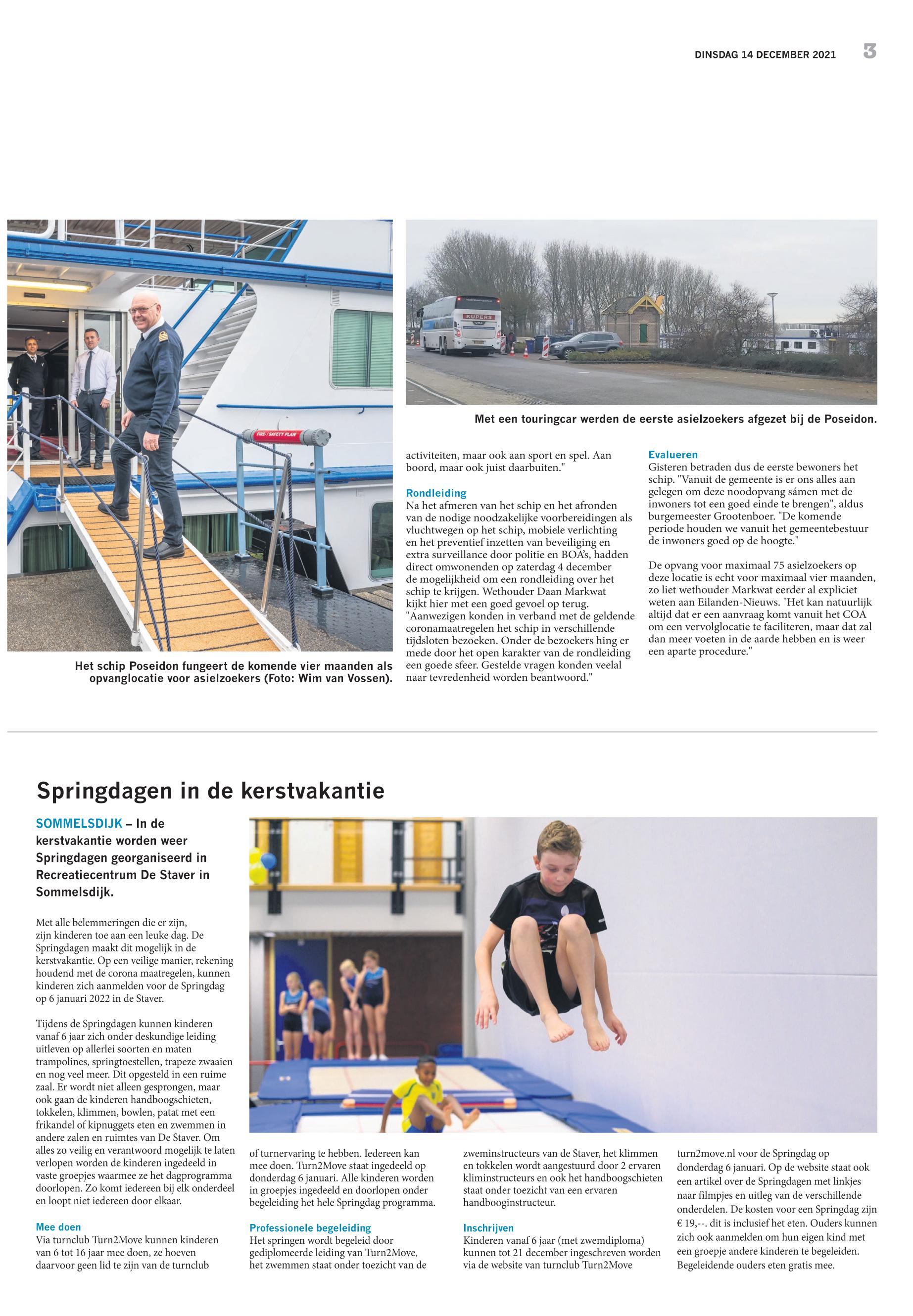 DINSDAG 14 DECEMBER 2021 3

FIRE / SAFETY PLAN

KUPERS

Het schip Poseidon fungeert de komende vier maanden als opvanglocatie voor asielzoekers (Foto: Wim van Vossen).

Met een touringcar werden de eerste asielzoekers afgezet bij de Poseidon.

activiteiten, maar ook aan sport en spel. Aan boord, maar ook juist daarbuiten."

Rondleiding
Na het afmeren van het schip en het afronden van de nodige noodzakelijke voorbereidingen als vluchtwegen op het schip, mobiele verlichting en het preventief inzetten van beveiliging en extra surveillance door politie en BOA's, hadden direct omwonenden op zaterdag 4 december de mogelijkheid om een rondleiding over het schip te krijgen. Wethouder Daan Markwat kijkt hier met een goed gevoel op terug. "Aanwezigen konden in verband met de geldende coronamaatregelen het schip in verschillende tijdsloten bezoeken. Onder de bezoekers hing er mede door het open karakter van de rondleiding een goede sfeer. Gestelde vragen konden veelal naar tevredenheid worden beantwoord."

Evalueren
Gisteren betraden dus de eerste bewoners het schip. "Vanuit de gemeente is er ons alles aan gelegen om deze noodopvang sámen met de inwoners tot een goed einde te brengen", aldus burgemeester Grootenboer. "De komende periode houden we vanuit het gemeentebestuur de inwoners goed op de hoogte."

De opvang voor maximaal 75 asielzoekers op deze locatie is echt voor maximaal vier maanden, zo liet wethouder Markwat eerder al expliciet weten aan Eilanden-Nieuws. "Het kan natuurlijk altijd dat er een aanvraag komt vanuit het COA om een vervolglocatie te faciliteren, maar dat zal dan meer voeten in de aarde hebben en is weer een aparte procedure."

Springdagen in de kerstvakantie

SOMMELSDIJK – In de kerstvakantie worden weer Springdagen georganiseerd in Recreatiecentrum De Staver in Sommelsdijk.

Met alle belemmeringen die er zijn, zijn kinderen toe aan een leuke dag. De Springdagen maakt dit mogelijk in de kerstvakantie. Op een veilige manier, rekening houdend met de corona maatregelen, kunnen kinderen zich aanmelden voor de Springdag op 6 januari 2022 in de Staver.

Tijdens de Springdagen kunnen kinderen vanaf 6 jaar zich onder deskundige leiding uitleven op allerlei soorten en maten trampolines, springtoestellen, trapeze zwaaien en nog veel meer. Dit opgesteld in een ruime zaal. Er wordt niet alleen gesprongen, maar ook gaan de kinderen handboogschieten, tokkelen, klimmen, bowlen, patat met een frikandel of kipnuggets eten en zwemmen in andere zalen en ruimtes van De Staver. Om alles zo veilig en verantwoord mogelijk te laten verlopen worden de kinderen ingedeeld in vaste groepjes waarmee ze het dagprogramma doorlopen. Zo komt iedereen bij elk onderdeel en loopt niet iedereen door elkaar.

Mee doen
Via turnclub Turn2Move kunnen kinderen van 6 tot 16 jaar mee doen, ze hoeven daarvoor geen lid te zijn van de turnclub of turnervaring te hebben. Iedereen kan mee doen. Turn2Move staat ingedeeld op donderdag 6 januari. Alle kinderen worden in groepjes ingedeeld en doorlopen onder begeleiding het hele Springdag programma.

Professionele begeleiding
Het springen wordt begeleid door gediplomeerde leiding van Turn2Move, het zwemmen staat onder toezicht van de zweminstructeurs van de Staver, het klimmen en tokkelen wordt aangestuurd door 2 ervaren kliminstructeurs en ook het handboogschieten staat onder toezicht van een ervaren handbooginstructeur.

Inschrijven
Kinderen vanaf 6 jaar (met zwemdiploma) kunnen tot 21 december ingeschreven worden via de website van turnclub Turn2Move turn2move.nl voor de Springdag op donderdag 6 januari. Op de website staat ook een artikel over de Springdagen met linkjes naar filmpjes en uitleg van de verschillende onderdelen. De kosten voor een Springdag zijn € 19,--. dit is inclusief het eten. Ouders kunnen zich ook aanmelden om hun eigen kind met een groepje andere kinderen te begeleiden. Begeleidende ouders eten gratis mee.